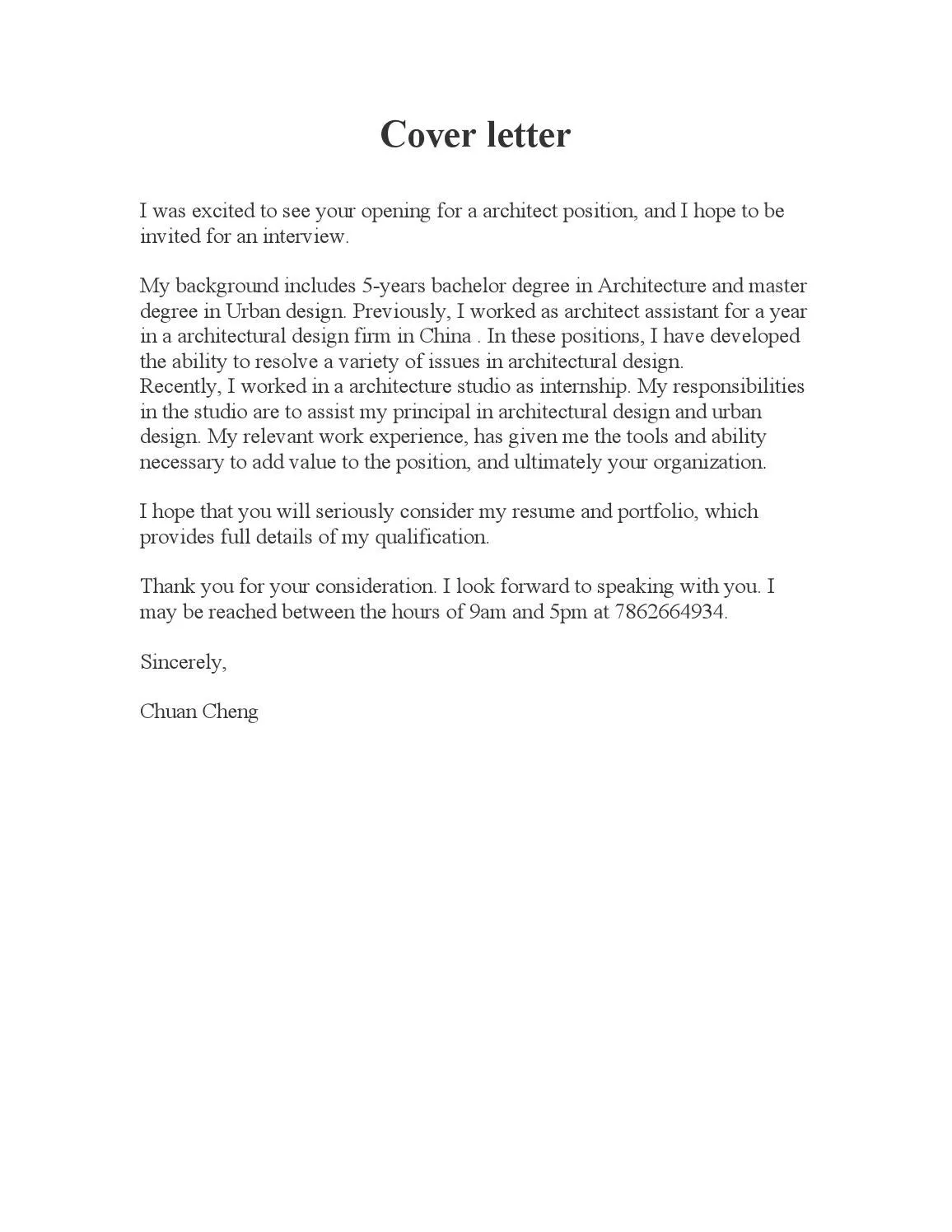 Cover letter

I was excited to see your opening for a architect position, and I hope to be invited for an interview.

My background includes 5-years bachelor degree in Architecture and master degree in Urban design. Previously, I worked as architect assistant for a year in a architectural design firm in China . In these positions, I have developed the ability to resolve a variety of issues in architectural design.
Recently, I worked in a architecture studio as internship. My responsibilities in the studio are to assist my principal in architectural design and urban design. My relevant work experience, has given me the tools and ability necessary to add value to the position, and ultimately your organization.

I hope that you will seriously consider my resume and portfolio, which provides full details of my qualification.

Thank you for your consideration. I look forward to speaking with you. I may be reached between the hours of 9am and 5pm at 7862664934.

Sincerely,

Chuan Cheng